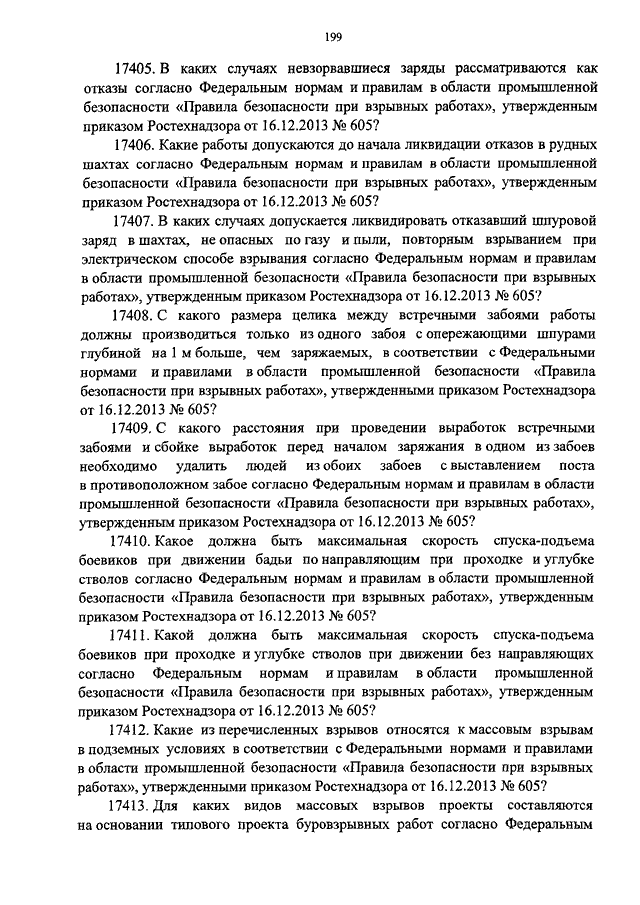 199

17405. В каких случаях невзорвавшиеся заряды рассматриваются как отказы согласно Федеральным нормам и правилам в области промышленной безопасности «Правила безопасности при взрывных работах», утвержденным приказом Ростехнадзора от 16.12.2013 № 605?

17406. Какие работы допускаются до начала ликвидации отказов в рудных шахтах согласно Федеральным нормам и правилам в области промышленной безопасности «Правила безопасности при взрывных работах», утвержденным приказом Ростехнадзора от 16.12.2013 № 605?

17407. В каких случаях допускается ликвидировать отказавший шпуровой заряд в шахтах, не опасных по газу и пыли, повторным взрыванием при электрическом способе взрывания согласно Федеральным нормам и правилам в области промышленной безопасности «Правила безопасности при взрывных работах», утвержденным приказом Ростехнадзора от 16.12.2013 № 605?

17408. С какого размера целика между встречными забоями работы должны производиться только из одного забоя с опережающими шпурами глубиной на 1 м больше, чем заряжаемых, в соответствии с Федеральными нормами и правилами в области промышленной безопасности «Правила безопасности при взрывных работах», утвержденными приказом Ростехнадзора от 16.12.2013 № 605?

17409. С какого расстояния при проведении выработок встречными забоями и сбойке выработок перед началом заряжания в одном из забоев необходимо удалить людей из обоих забоев с выставлением поста в противоположном забое согласно Федеральным нормам и правилам в области промышленной безопасности «Правила безопасности при взрывных работах», утвержденным приказом Ростехнадзора от 16.12.2013 № 605?

17410. Какое должна быть максимальная скорость спуска-подъема боевиков при движении бадьи по направляющим при проходке и углубке стволов согласно Федеральным нормам и правилам в области промышленной безопасности «Правила безопасности при взрывных работах», утвержденным приказом Ростехнадзора от 16.12.2013 № 605?

17411. Какой должна быть максимальная скорость спуска-подъема боевиков при проходке и углубке стволов при движении без направляющих согласно Федеральным нормам и правилам в области промышленной безопасности «Правила безопасности при взрывных работах», утвержденным приказом Ростехнадзора от 16.12.2013 № 605?

17412. Какие из перечисленных взрывов относятся к массовым взрывам в подземных условиях в соответствии с Федеральными нормами и правилами в области промышленной безопасности «Правила безопасности при взрывных работах», утвержденными приказом Ростехнадзора от 16.12.2013 № 605?

17413. Для каких видов массовых взрывов проекты составляются на основании типового проекта буровзрывных работ согласно Федеральным